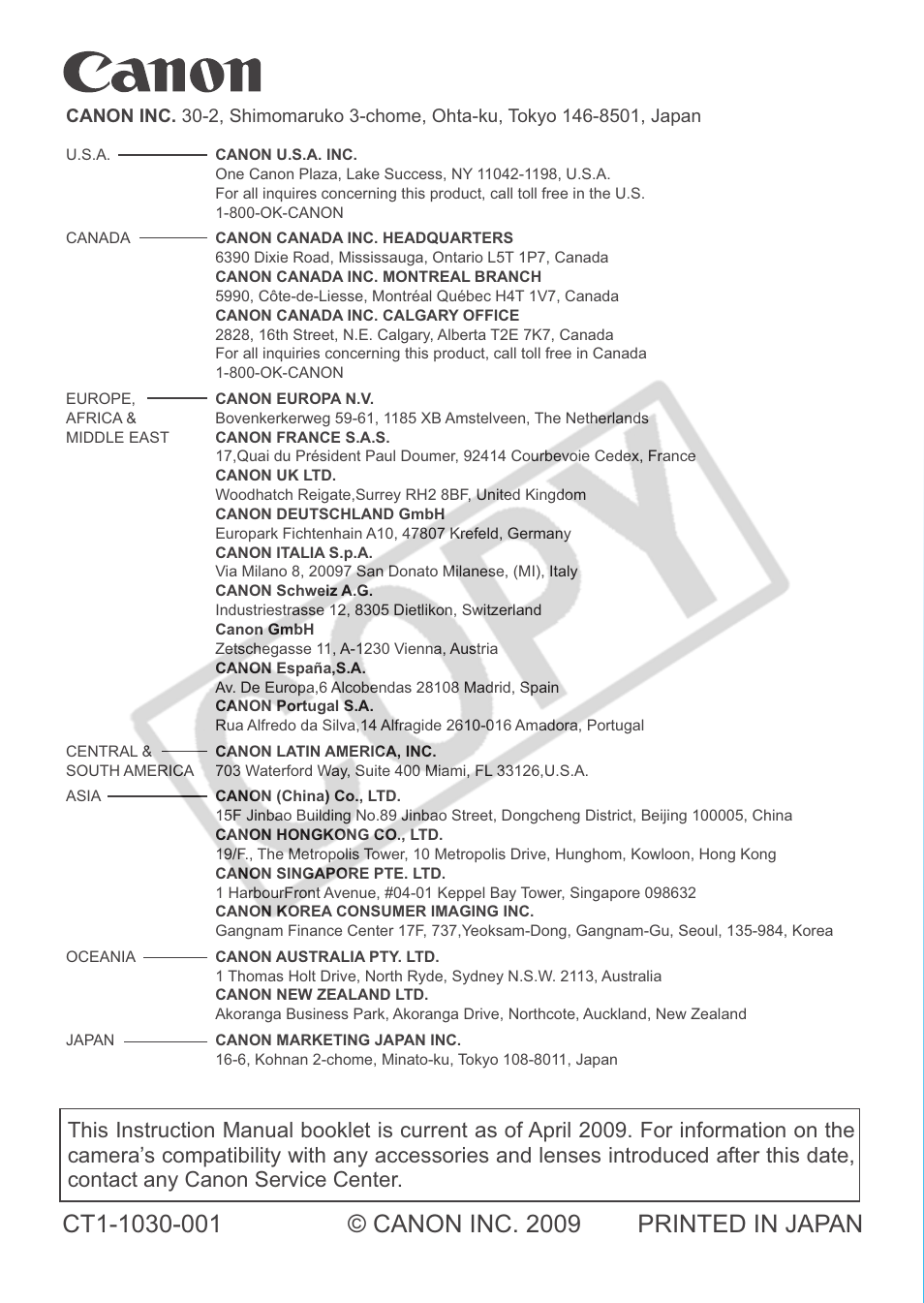 Canon

CANON INC. 30-2, Shimomaruko 3-chome, Ohta-ku, Tokyo 146-8501, Japan

U.S.A. CANON U.S.A. INC.
One Canon Plaza, Lake Success, NY 11042-1198, U.S.A.
For all inquires concerning this product, call toll free in the U.S.
1-800-OK-CANON

CANADA CANON CANADA INC. HEADQUARTERS
6390 Dixie Road, Mississauga, Ontario L5T 1P7, Canada
CANON CANADA INC. MONTREAL BRANCH
5990, Côte-de-Liesse, Montréal Québec H4T 1V7, Canada
CANON CANADA INC. CALGARY OFFICE
2828, 16th Street, N.E. Calgary, Alberta T2E 7K7, Canada
For all inquiries concerning this product, call toll free in Canada
1-800-OK-CANON

EUROPE, AFRICA & MIDDLE EAST CANON EUROPA N.V.
Bovenkerkerweg 59-61, 1185 XB Amstelveen, The Netherlands
CANON FRANCE S.A.S.
17,Quai du Président Paul Doumer, 92414 Courbevoie Cedex, France
CANON UK LTD.
Woodhatch Reigate,Surrey RH2 8BF, United Kingdom
CANON DEUTSCHLAND GmbH
Europark Fichtenhain A10, 47807 Krefeld, Germany
CANON ITALIA S.p.A.
Via Milano 8, 20097 San Donato Milanese, (MI), Italy
CANON Schweiz A.G.
Industriestrasse 12, 8305 Dietlikon, Switzerland
Canon GmbH
Zetschegasse 11, A-1230 Vienna, Austria
CANON España,S.A.
Av. De Europa,6 Alcobendas 28108 Madrid, Spain
CANON Portugal S.A.
Rua Alfredo da Silva,14 Alfragide 2610-016 Amadora, Portugal

CENTRAL & SOUTH AMERICA CANON LATIN AMERICA, INC.
703 Waterford Way, Suite 400 Miami, FL 33126,U.S.A.

ASIA CANON (China) Co., LTD.
15F Jinbao Building No.89 Jinbao Street, Dongcheng District, Beijing 100005, China
CANON HONGKONG CO., LTD.
19/F., The Metropolis Tower, 10 Metropolis Drive, Hunghom, Kowloon, Hong Kong
CANON SINGAPORE PTE. LTD.
1 HarbourFront Avenue, #04-01 Keppel Bay Tower, Singapore 098632
CANON KOREA CONSUMER IMAGING INC.
Gangnam Finance Center 17F, 737,Yeoksam-Dong, Gangnam-Gu, Seoul, 135-984, Korea

OCEANIA CANON AUSTRALIA PTY. LTD.
1 Thomas Holt Drive, North Ryde, Sydney N.S.W. 2113, Australia
CANON NEW ZEALAND LTD.
Akoranga Business Park, Akoranga Drive, Northcote, Auckland, New Zealand

JAPAN CANON MARKETING JAPAN INC.
16-6, Kohnan 2-chome, Minato-ku, Tokyo 108-8011, Japan

COPY

This Instruction Manual booklet is current as of April 2009. For information on the camera's compatibility with any accessories and lenses introduced after this date, contact any Canon Service Center.

CT1-1030-001 © CANON INC. 2009 PRINTED IN JAPAN